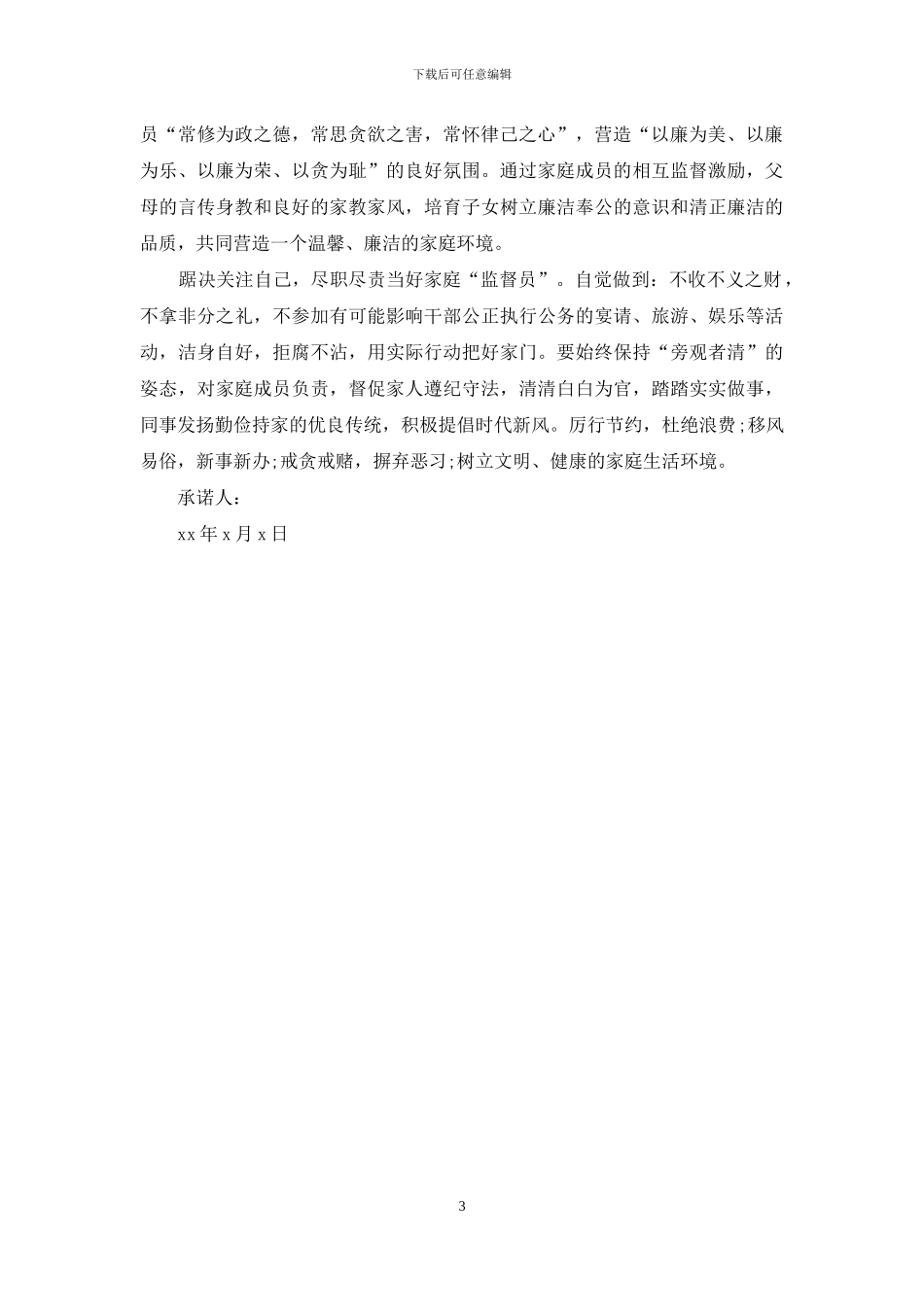 下载后可任意编辑

员“常修为政之德，常思贪欲之害，常怀律己之心”，营造“以廉为美、以廉为乐、以廉为荣、以贪为耻”的良好氛围。通过家庭成员的相互监督激励，父母的言传身教和良好的家教家风，培育子女树立廉洁奉公的意识和清正廉洁的品质，共同营造一个温馨、廉洁的家庭环境。

踞决关注自己，尽职尽责当好家庭“监督员”。自觉做到：不收不义之财，不拿非分之礼，不参加有可能影响干部公正执行公务的宴请、旅游、娱乐等活动，洁身自好，拒腐不沾，用实际行动把好家门。要始终保持“旁观者清”的姿态，对家庭成员负责，督促家人遵纪守法，清清白白为官，踏踏实实做事，同事发扬勤俭持家的优良传统，积极提倡时代新风。厉行节约，杜绝浪费;移风易俗，新事新办;戒贪戒赌，摒弃恶习;树立文明、健康的家庭生活环境。

承诺人：

xx 年 x 月 x 日

3